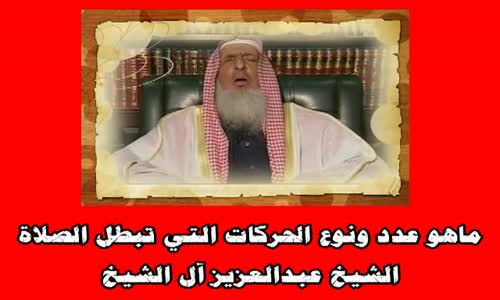 ماهو عدد ونوع الحركات التي تبطل الصلاة
الشيخ عبدالعزيز آل الشيخ